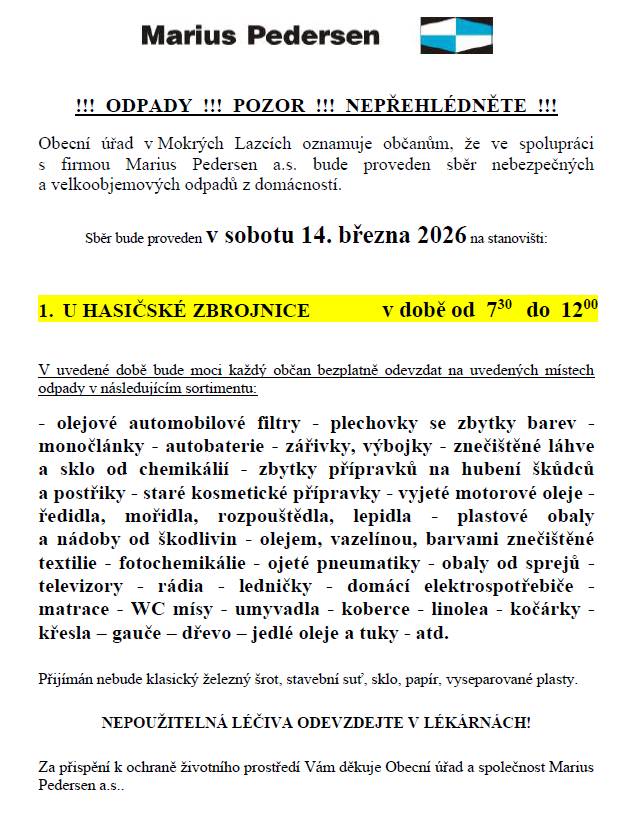 Marius Pedersen

!!! ODPADY !!! POZOR !!! NEPŘEHLÉDNĚTE !!!

Obecní úřad v Mokrých Lazcích oznamuje občanům, že ve spolupráci s firmou Marius Pedersen a.s. bude proveden sběr nebezpečných a velkoobjemových odpadů z domácností.

Sběr bude proveden v sobotu 14. března 2026 na stanovišti:

1. U HASIČSKÉ ZBROJNICE v době od $7^{30}$ do $12^{00}$

V uvedené době bude moci každý občan bezplatně odevzdat na uvedených místech odpady v následujícím sortimentu:

- olejové automobilové filtry - plechovky se zbytky barev - monočlánky - autobaterie - zářivky, výbojky - znečištěné láhve a sklo od chemikálií - zbytky přípravků na hubení škůdců a postřiky - staré kosmetické přípravky - vyjeté motorové oleje - ředidla, mořidla, rozpouštědla, lepidla - plastové obaly a nádoby od škodlivin - olejem, vazelínou, barvami znečištěné textilie - fotochemikálie - ojeté pneumatiky - obaly od sprejů - televizory - rádia - ledničky - domácí elektrospotřebiče - matrace - WC mísy - umyvadla - koberce - linolea - kočárky - křesla – gauče – dřevo – jedlé oleje a tuky - atd.

Přijímán nebude klasický železný šrot, stavební suť, sklo, papír, vyseparované plasty.

NEPOUŽITELNÁ LÉČIVA ODEVZDEJTE V LÉKÁRNÁCH!

Za přispění k ochraně životního prostředí Vám děkuje Obecní úřad a společnost Marius Pedersen a.s..